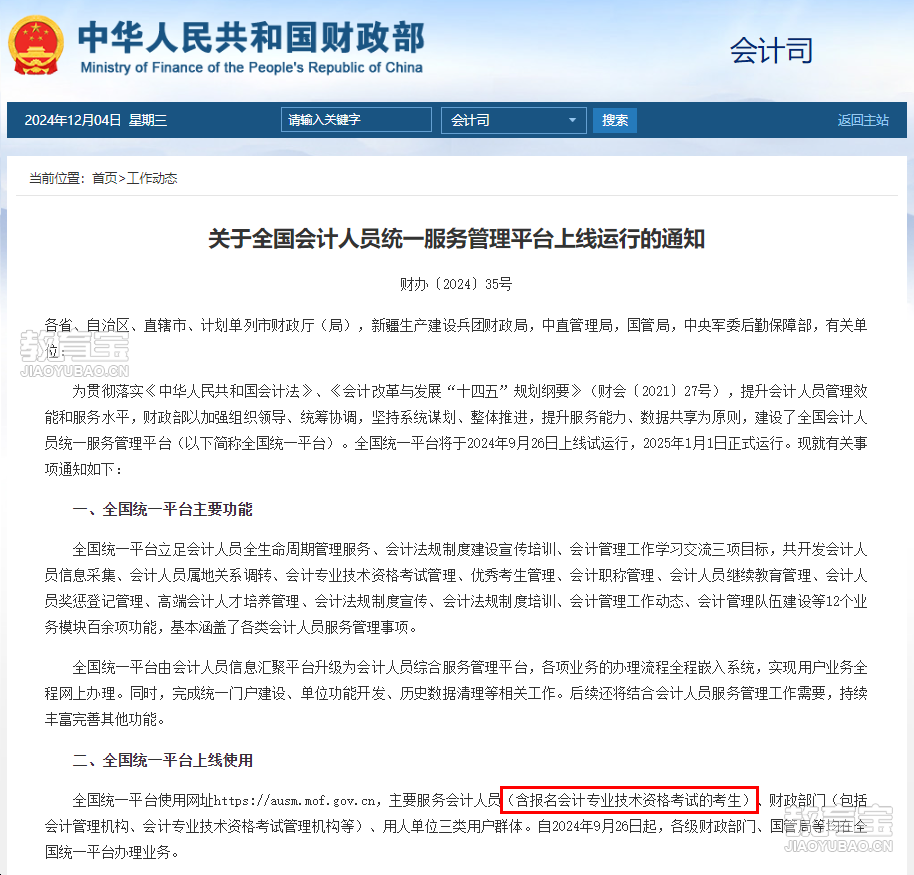 中华人民共和国财政部
Ministry of Finance of the People's Republic of China

会计司

2024年12月04日 星期三 请输入关键字 会计司 搜索 返回主站

当前位置：首页>工作动态

关于全国会计人员统一服务管理平台上线运行的通知

财办〔2024〕35号

各省、自治区、直辖市、计划单列市财政厅（局），新疆生产建设兵团财政局，中直管理局，国管局，中央军委后勤保障部，有关单位：

教育宝
JIAOYUBAO.CN

为贯彻落实《中华人民共和国会计法》、《会计改革与发展“十四五”规划纲要》（财会〔2021〕27号），提升会计人员管理效能和服务水平，财政部以加强组织领导、统筹协调，坚持系统谋划、整体推进，提升服务能力、数据共享为原则，建设了全国会计人员统一服务管理平台（以下简称全国统一平台）。全国统一平台将于2024年9月26日上线试运行，2025年1月1日正式运行。现就有关事项通知如下：

一、全国统一平台主要功能

全国统一平台立足会计人员全生命周期管理服务、会计法规制度建设宣传培训、会计管理工作学习交流三项目标，共开发会计人员信息采集、会计人员属地关系调转、会计专业技术资格考试管理、优秀考生管理、会计职称管理、会计人员继续教育管理、会计人员奖惩登记管理、高端会计人才培养管理、会计法规制度宣传、会计法规制度培训、会计管理工作动态、会计管理队伍建设等12个业务模块百余项功能，基本涵盖了各类会计人员服务管理事项。

全国统一平台由会计人员信息汇聚平台升级为会计人员综合服务管理平台，各项业务的办理流程全程嵌入系统，实现用户业务全程网上办理。同时，完成统一门户建设、单位功能开发、历史数据清理等相关工作。后续还将结合会计人员服务管理工作需要，持续丰富完善其他功能。

二、全国统一平台上线使用

全国统一平台使用网址https://ausm.mof.gov.cn，主要服务会计人员（含报名会计专业技术资格考试的考生）、财政部门（包括会计管理机构、会计专业技术资格考试管理机构等）、用人单位三类用户群体。自2024年9月26日起，各级财政部门、国管局等均在全国统一平台办理业务。

教育宝
JIAOYUBAO.CN